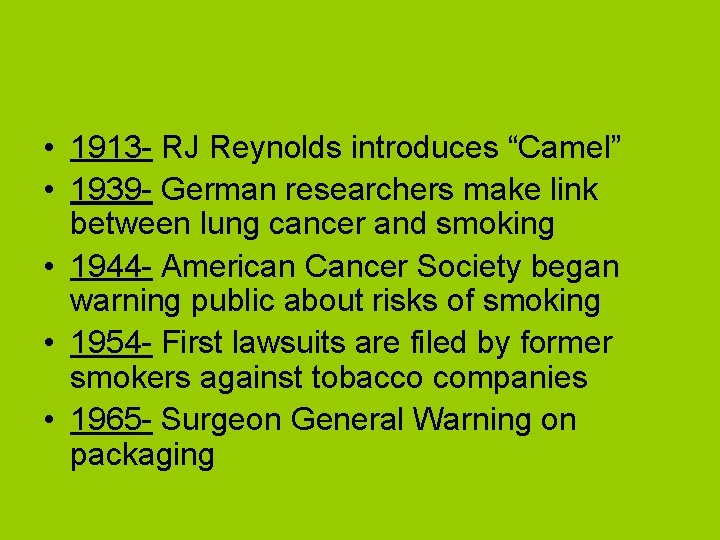 • 1913- RJ Reynolds introduces “Camel”
• 1939- German researchers make link between lung cancer and smoking
• 1944- American Cancer Society began warning public about risks of smoking
• 1954- First lawsuits are filed by former smokers against tobacco companies
• 1965- Surgeon General Warning on packaging